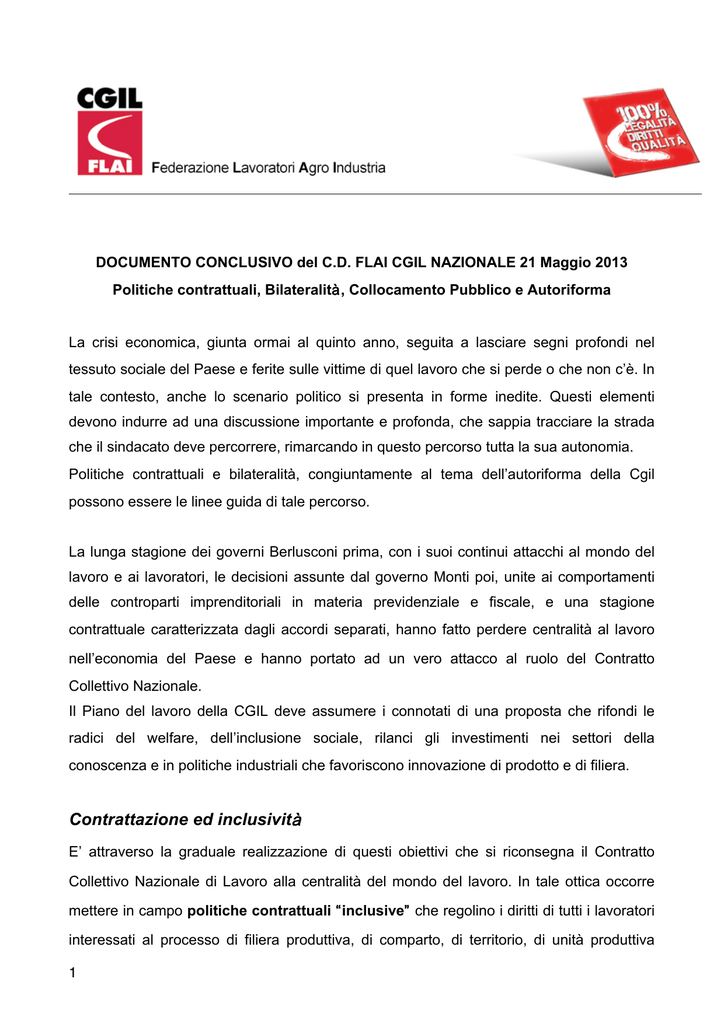 CGIL
FLAI Federazione Lavoratori Agro Industria

100% LEGALITÀ DIRITTI QUALITÀ

DOCUMENTO CONCLUSIVO del C.D. FLAI CGIL NAZIONALE 21 Maggio 2013

Politiche contrattuali, Bilateralità, Collocamento Pubblico e Autoriforma

La crisi economica, giunta ormai al quinto anno, seguita a lasciare segni profondi nel tessuto sociale del Paese e ferite sulle vittime di quel lavoro che si perde o che non c'è. In tale contesto, anche lo scenario politico si presenta in forme inedite. Questi elementi devono indurre ad una discussione importante e profonda, che sappia tracciare la strada che il sindacato deve percorrere, rimarcando in questo percorso tutta la sua autonomia.
Politiche contrattuali e bilateralità, congiuntamente al tema dell'autoriforma della Cgil possono essere le linee guida di tale percorso.

La lunga stagione dei governi Berlusconi prima, con i suoi continui attacchi al mondo del lavoro e ai lavoratori, le decisioni assunte dal governo Monti poi, unite ai comportamenti delle controparti imprenditoriali in materia previdenziale e fiscale, e una stagione contrattuale caratterizzata dagli accordi separati, hanno fatto perdere centralità al lavoro nell'economia del Paese e hanno portato ad un vero attacco al ruolo del Contratto Collettivo Nazionale.
Il Piano del lavoro della CGIL deve assumere i connotati di una proposta che rifondi le radici del welfare, dell'inclusione sociale, rilanci gli investimenti nei settori della conoscenza e in politiche industriali che favoriscono innovazione di prodotto e di filiera.

Contrattazione ed inclusività

E' attraverso la graduale realizzazione di questi obiettivi che si riconsegna il Contratto Collettivo Nazionale di Lavoro alla centralità del mondo del lavoro. In tale ottica occorre mettere in campo politiche contrattuali "inclusive" che regolino i diritti di tutti i lavoratori interessati al processo di filiera produttiva, di comparto, di territorio, di unità produttiva

1